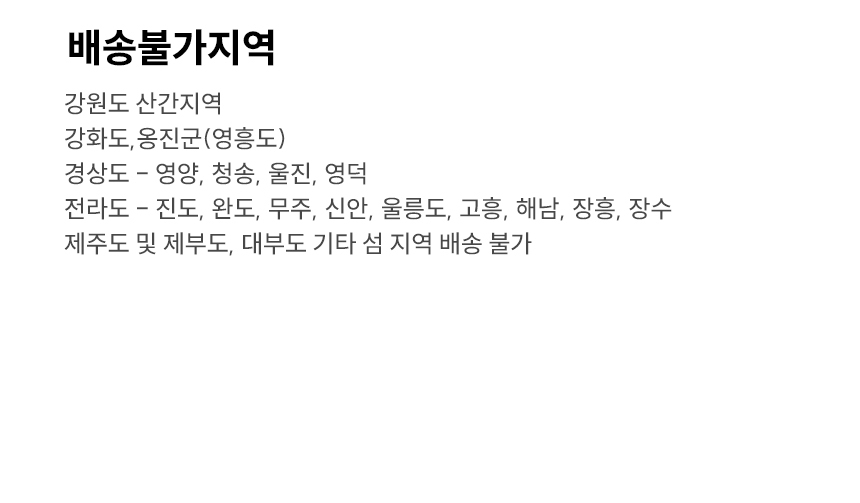 배송불가지역

강원도 산간지역
강화도,옹진군(영흥도)
경상도 - 영양, 청송, 울진, 영덕
전라도 - 진도, 완도, 무주, 신안, 울릉도, 고흥, 해남, 장흥, 장수
제주도 및 제부도, 대부도 기타 섬 지역 배송 불가